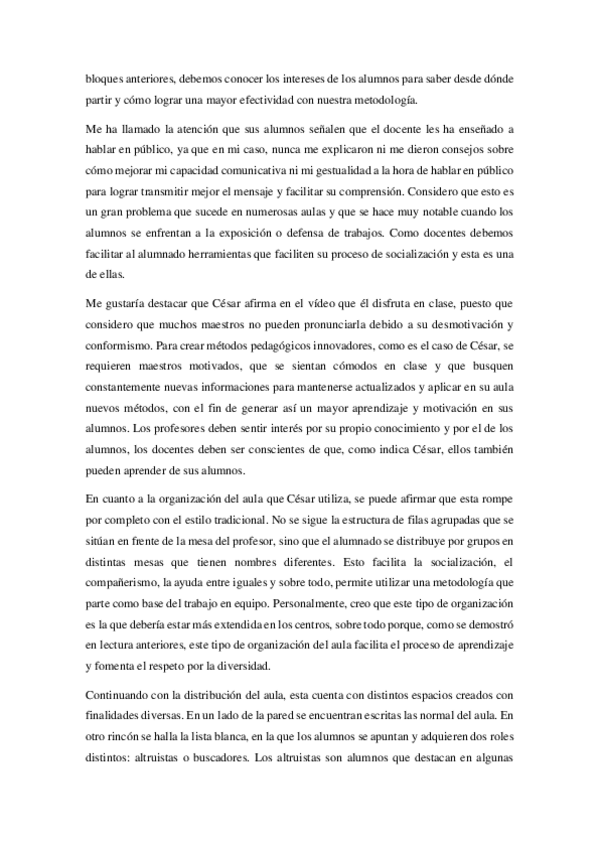 bloques anteriores, debemos conocer los intereses de los alumnos para saber desde dónde partir y cómo lograr una mayor efectividad con nuestra metodología.

Me ha llamado la atención que sus alumnos señalen que el docente les ha enseñado a hablar en público, ya que en mi caso, nunca me explicaron ni me dieron consejos sobre cómo mejorar mi capacidad comunicativa ni mi gestualidad a la hora de hablar en público para lograr transmitir mejor el mensaje y facilitar su comprensión. Considero que esto es un gran problema que sucede en numerosas aulas y que se hace muy notable cuando los alumnos se enfrentan a la exposición o defensa de trabajos. Como docentes debemos facilitar al alumnado herramientas que faciliten su proceso de socialización y esta es una de ellas.

Me gustaría destacar que César afirma en el vídeo que él disfruta en clase, puesto que considero que muchos maestros no pueden pronunciarla debido a su desmotivación y conformismo. Para crear métodos pedagógicos innovadores, como es el caso de César, se requieren maestros motivados, que se sientan cómodos en clase y que busquen constantemente nuevas informaciones para mantenerse actualizados y aplicar en su aula nuevos métodos, con el fin de generar así un mayor aprendizaje y motivación en sus alumnos. Los profesores deben sentir interés por su propio conocimiento y por el de los alumnos, los docentes deben ser conscientes de que, como indica César, ellos también pueden aprender de sus alumnos.

En cuanto a la organización del aula que César utiliza, se puede afirmar que esta rompe por completo con el estilo tradicional. No se sigue la estructura de filas agrupadas que se sitúan en frente de la mesa del profesor, sino que el alumnado se distribuye por grupos en distintas mesas que tienen nombres diferentes. Esto facilita la socialización, el compañerismo, la ayuda entre iguales y sobre todo, permite utilizar una metodología que parte como base del trabajo en equipo. Personalmente, creo que este tipo de organización es la que debería estar más extendida en los centros, sobre todo porque, como se demostró en lectura anteriores, este tipo de organización del aula facilita el proceso de aprendizaje y fomenta el respeto por la diversidad.

Continuando con la distribución del aula, esta cuenta con distintos espacios creados con finalidades diversas. En un lado de la pared se encuentran escritas las normal del aula. En otro rincón se halla la lista blanca, en la que los alumnos se apuntan y adquieren dos roles distintos: altruistas o buscadores. Los altruistas son alumnos que destacan en algunas